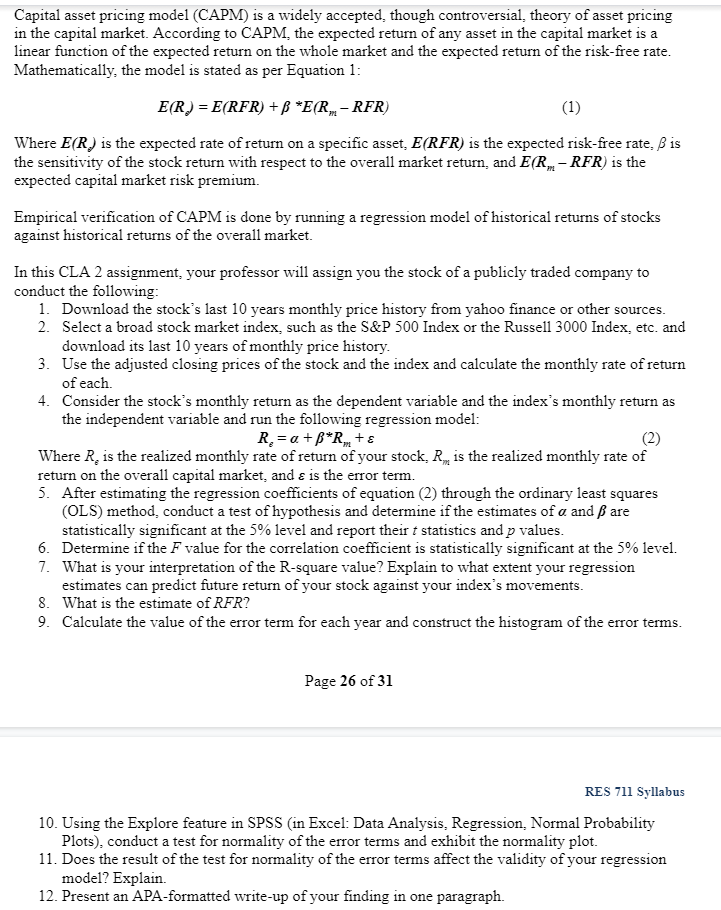 Capital asset pricing model (CAPM) is a widely accepted, though controversial, theory of asset pricing in the capital market. According to CAPM, the expected return of any asset in the capital market is a linear function of the expected return on the whole market and the expected return of the risk-free rate. Mathematically, the model is stated as per Equation 1:

$E(R_e) = E(RFR) + \beta * E(R_m - RFR)$ (1)

Where $E(R_e)$ is the expected rate of return on a specific asset, $E(RFR)$ is the expected risk-free rate, $\beta$ is the sensitivity of the stock return with respect to the overall market return, and $E(R_m - RFR)$ is the expected capital market risk premium.

Empirical verification of CAPM is done by running a regression model of historical returns of stocks against historical returns of the overall market.

In this CLA 2 assignment, your professor will assign you the stock of a publicly traded company to conduct the following:
1. Download the stock's last 10 years monthly price history from yahoo finance or other sources.
2. Select a broad stock market index, such as the S&P 500 Index or the Russell 3000 Index, etc. and download its last 10 years of monthly price history.
3. Use the adjusted closing prices of the stock and the index and calculate the monthly rate of return of each.
4. Consider the stock's monthly return as the dependent variable and the index's monthly return as the independent variable and run the following regression model:
$R_e = \alpha + \beta * R_m + \varepsilon$ (2)
Where $R_e$ is the realized monthly rate of return of your stock, $R_m$ is the realized monthly rate of return on the overall capital market, and $\varepsilon$ is the error term.
5. After estimating the regression coefficients of equation (2) through the ordinary least squares (OLS) method, conduct a test of hypothesis and determine if the estimates of $\alpha$ and $\beta$ are statistically significant at the 5% level and report their $t$ statistics and $p$ values.
6. Determine if the $F$ value for the correlation coefficient is statistically significant at the 5% level.
7. What is your interpretation of the R-square value? Explain to what extent your regression estimates can predict future return of your stock against your index's movements.
8. What is the estimate of $RFR$?
9. Calculate the value of the error term for each year and construct the histogram of the error terms.

Page 26 of 31

RES 711 Syllabus

10. Using the Explore feature in SPSS (in Excel: Data Analysis, Regression, Normal Probability Plots), conduct a test for normality of the error terms and exhibit the normality plot.
11. Does the result of the test for normality of the error terms affect the validity of your regression model? Explain.
12. Present an APA-formatted write-up of your finding in one paragraph.